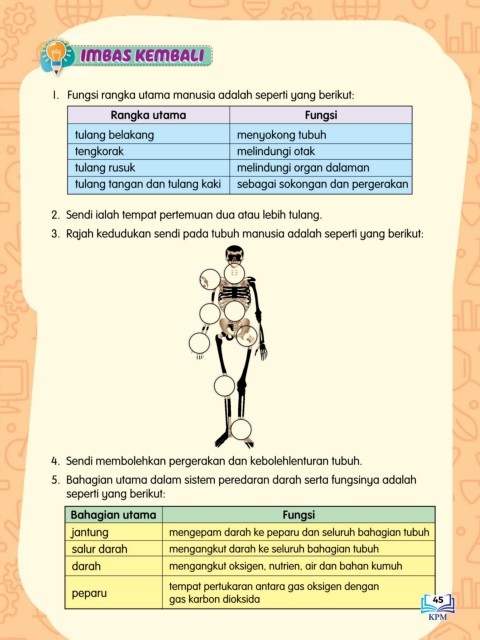 IMBAS KEMBALI

1. Fungsi rangka utama manusia adalah seperti yang berikut:

| Rangka utama | Fungsi |
|---|---|
| tulang belakang | menyokong tubuh |
| tengkorak | melindungi otak |
| tulang rusuk | melindungi organ dalaman |
| tulang tangan dan tulang kaki | sebagai sokongan dan pergerakan |

2. Sendi ialah tempat pertemuan dua atau lebih tulang.
3. Rajah kedudukan sendi pada tubuh manusia adalah seperti yang berikut:

4. Sendi membolehkan pergerakan dan kebolehlenturan tubuh.
5. Bahagian utama dalam sistem peredaran darah serta fungsinya adalah seperti yang berikut:

| Bahagian utama | Fungsi |
|---|---|
| jantung | mengepam darah ke peparu dan seluruh bahagian tubuh |
| salur darah | mengangkut darah ke seluruh bahagian tubuh |
| darah | mengangkut oksigen, nutrien, air dan bahan kumuh |
| peparu | tempat pertukaran antara gas oksigen dengan gas karbon dioksida |

45
KPM